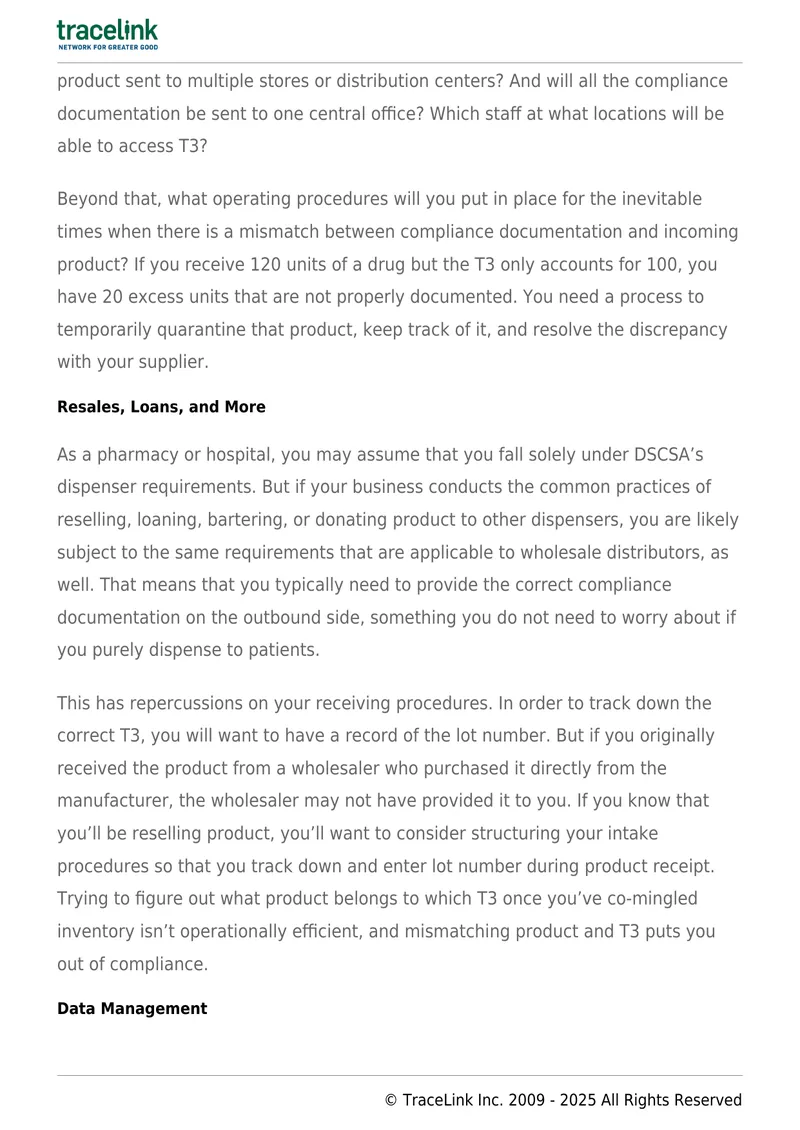 tracelink
NETWORK FOR GREATER GOOD

product sent to multiple stores or distribution centers? And will all the compliance documentation be sent to one central office? Which staff at what locations will be able to access T3?

Beyond that, what operating procedures will you put in place for the inevitable times when there is a mismatch between compliance documentation and incoming product? If you receive 120 units of a drug but the T3 only accounts for 100, you have 20 excess units that are not properly documented. You need a process to temporarily quarantine that product, keep track of it, and resolve the discrepancy with your supplier.

Resales, Loans, and More

As a pharmacy or hospital, you may assume that you fall solely under DSCSA's dispenser requirements. But if your business conducts the common practices of reselling, loaning, bartering, or donating product to other dispensers, you are likely subject to the same requirements that are applicable to wholesale distributors, as well. That means that you typically need to provide the correct compliance documentation on the outbound side, something you do not need to worry about if you purely dispense to patients.

This has repercussions on your receiving procedures. In order to track down the correct T3, you will want to have a record of the lot number. But if you originally received the product from a wholesaler who purchased it directly from the manufacturer, the wholesaler may not have provided it to you. If you know that you'll be reselling product, you'll want to consider structuring your intake procedures so that you track down and enter lot number during product receipt. Trying to figure out what product belongs to which T3 once you've co-mingled inventory isn't operationally efficient, and mismatching product and T3 puts you out of compliance.

Data Management

© TraceLink Inc. 2009 - 2025 All Rights Reserved